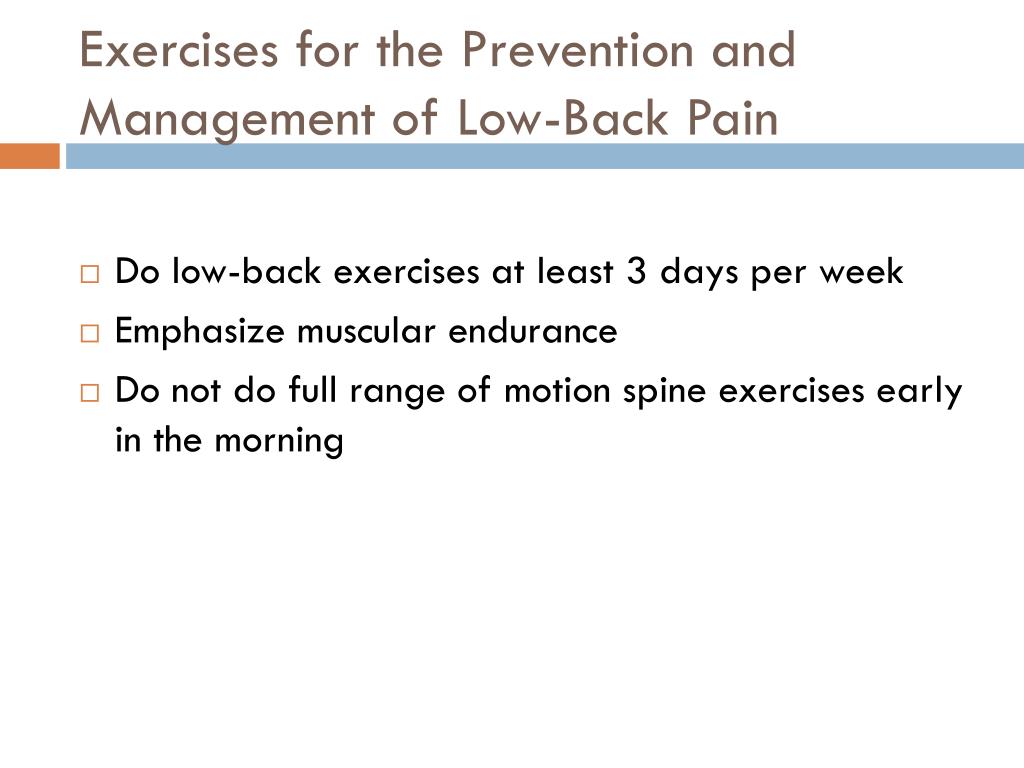 Exercises for the Prevention and Management of Low-Back Pain

□ Do low-back exercises at least 3 days per week
□ Emphasize muscular endurance
□ Do not do full range of motion spine exercises early in the morning